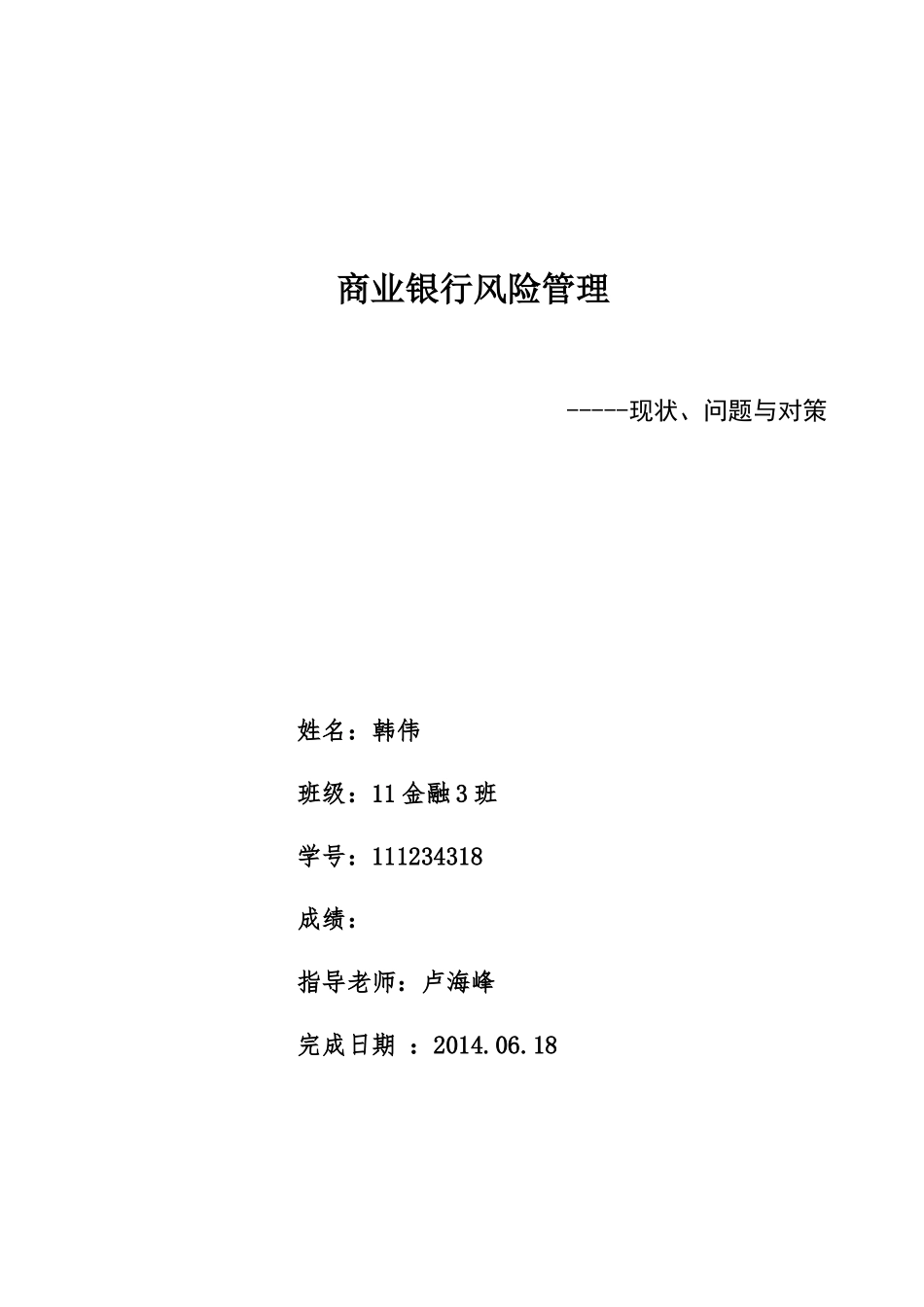 商业银行风险管理

-----现状、问题与对策

姓名：韩伟

班级：11 金融 3 班

学号：111234318

成绩：

指导老师：卢海峰

完成日期 ：2014.06.18